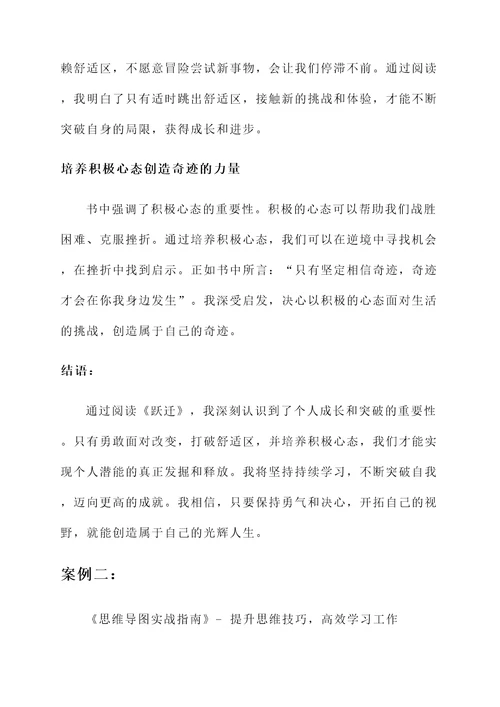 赖舒适区，不愿意冒险尝试新事物，会让我们停滞不前。通过阅读，我明白了只有适时跳出舒适区，接触新的挑战和体验，才能不断突破自身的局限，获得成长和进步。

培养积极心态创造奇迹的力量

书中强调了积极心态的重要性。积极的心态可以帮助我们战胜困难、克服挫折。通过培养积极心态，我们可以在逆境中寻找机会，在挫折中找到启示。正如书中所言：“只有坚定相信奇迹，奇迹才会在你我身边发生”。我深受启发，决心以积极的心态面对生活的挑战，创造属于自己的奇迹。

结语：

通过阅读《跃迁》，我深刻认识到了个人成长和突破的重要性。只有勇敢面对改变，打破舒适区，并培养积极心态，我们才能实现个人潜能的真正发掘和释放。我将坚持持续学习，不断突破自我，迈向更高的成就。我相信，只要保持勇气和决心，开拓自己的视野，就能创造属于自己的光辉人生。

案例二：

《思维导图实战指南》- 提升思维技巧，高效学习工作